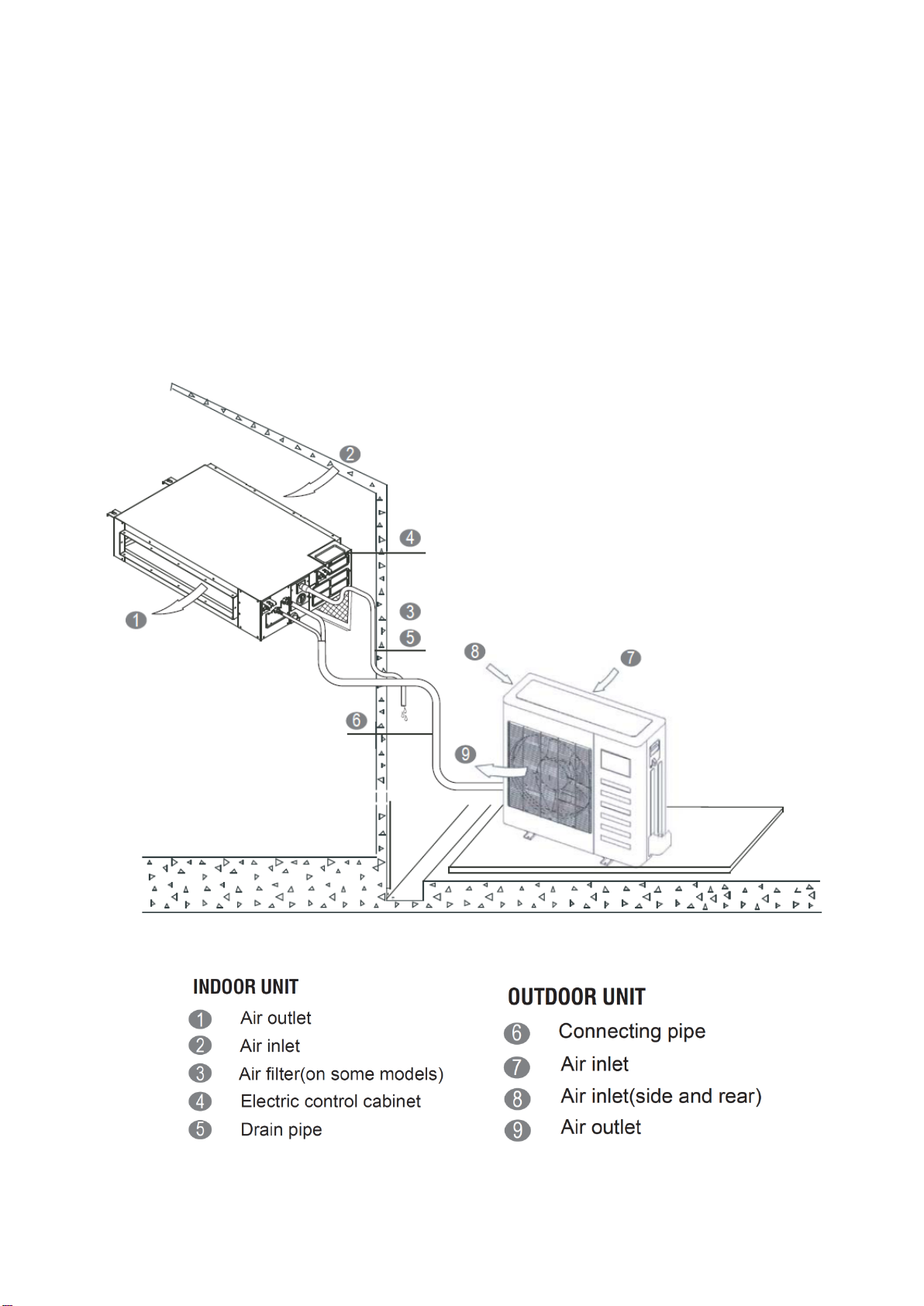 2
4
1
3
5
8
7
6
9

INDOOR UNIT
1 Air outlet
2 Air inlet
3 Air filter(on some models)
4 Electric control cabinet
5 Drain pipe

OUTDOOR UNIT
6 Connecting pipe
7 Air inlet
8 Air inlet(side and rear)
9 Air outlet